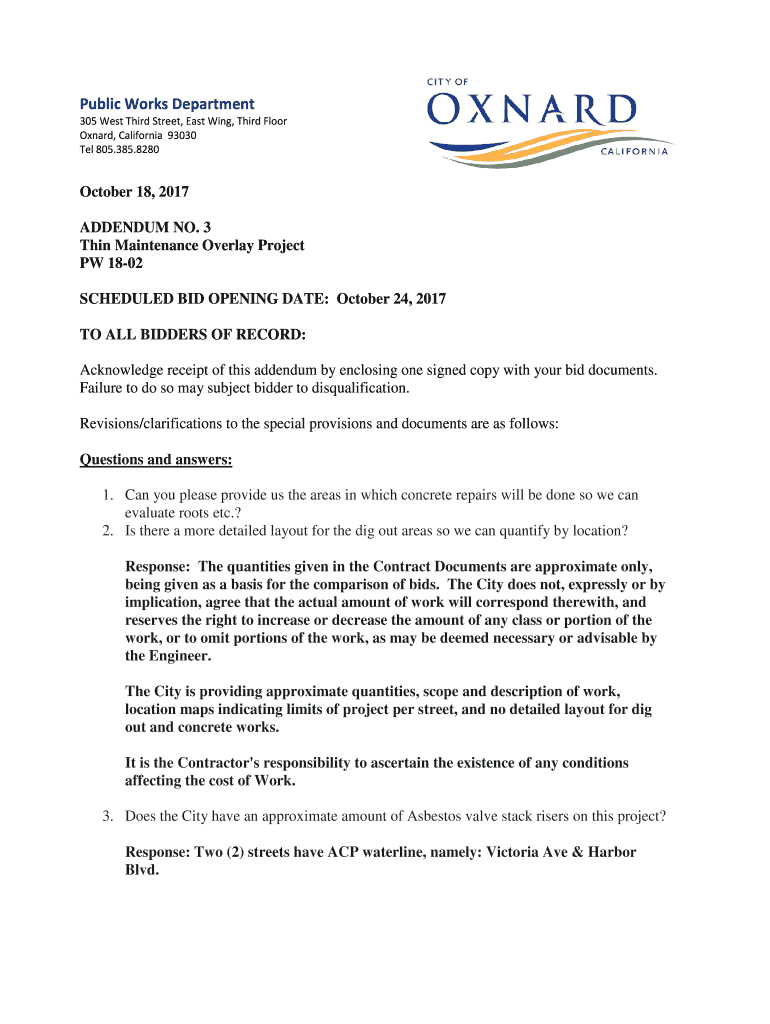 Public Works Department
305 West Third Street, East Wing, Third Floor
Oxnard, California 93030
Tel 805.385.8280

CITY OF
OXNARD
CALIFORNIA

October 18, 2017

ADDENDUM NO. 3
Thin Maintenance Overlay Project
PW 18-02

SCHEDULED BID OPENING DATE: October 24, 2017

TO ALL BIDDERS OF RECORD:

Acknowledge receipt of this addendum by enclosing one signed copy with your bid documents. Failure to do so may subject bidder to disqualification.

Revisions/clarifications to the special provisions and documents are as follows:

Questions and answers:

1. Can you please provide us the areas in which concrete repairs will be done so we can evaluate roots etc.?
2. Is there a more detailed layout for the dig out areas so we can quantify by location?

Response: The quantities given in the Contract Documents are approximate only, being given as a basis for the comparison of bids. The City does not, expressly or by implication, agree that the actual amount of work will correspond therewith, and reserves the right to increase or decrease the amount of any class or portion of the work, or to omit portions of the work, as may be deemed necessary or advisable by the Engineer.

The City is providing approximate quantities, scope and description of work, location maps indicating limits of project per street, and no detailed layout for dig out and concrete works.

It is the Contractor's responsibility to ascertain the existence of any conditions affecting the cost of Work.

3. Does the City have an approximate amount of Asbestos valve stack risers on this project?

Response: Two (2) streets have ACP waterline, namely: Victoria Ave & Harbor Blvd.